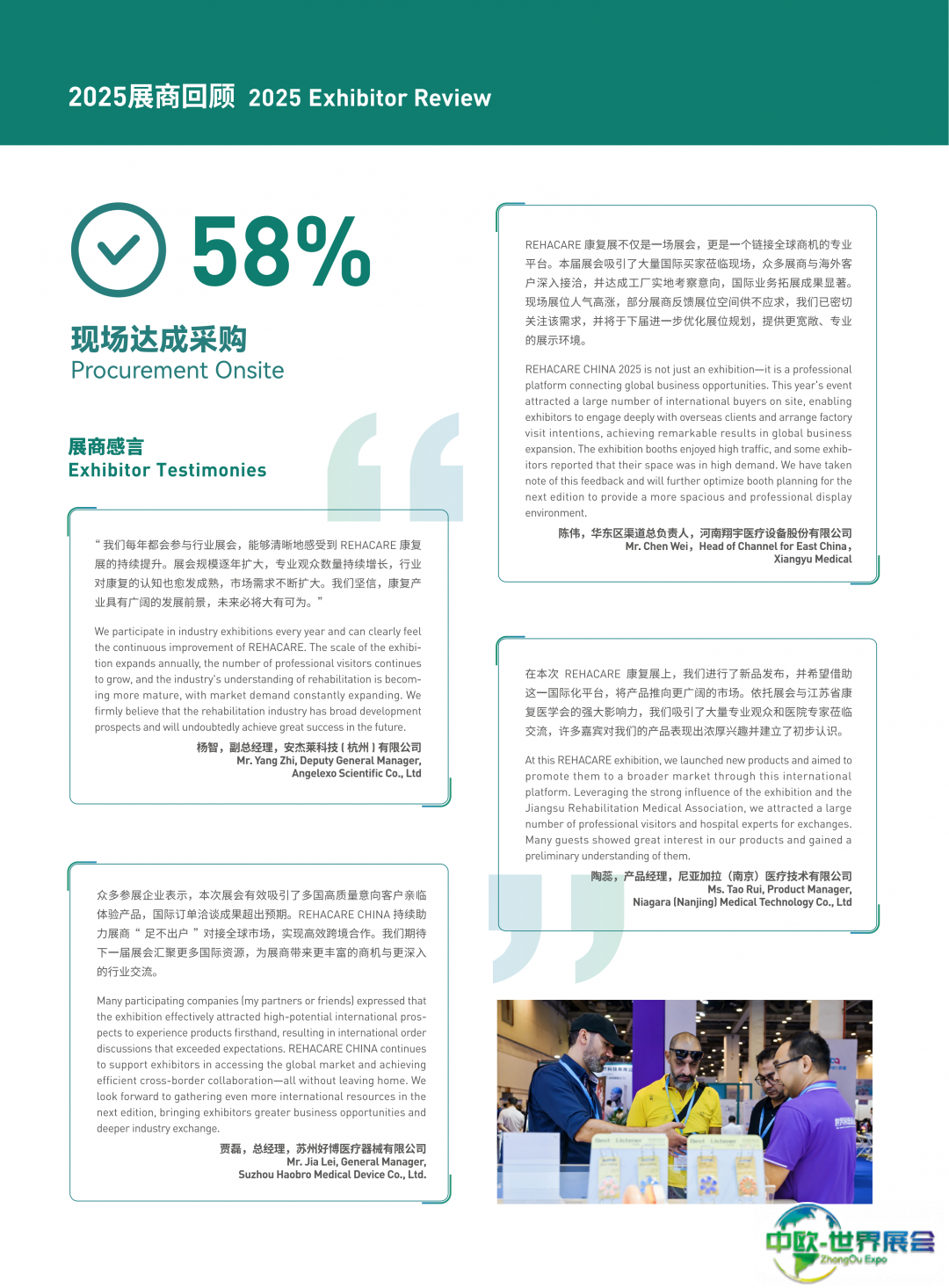 2025展商回顾 2025 Exhibitor Review

58%

现场达成采购
Procurement Onsite

展商感言
Exhibitor Testimonies

“我们每年都会参与行业展会，能够清晰地感受到 REHACARE 康复展的持续提升。展会规模逐年扩大，专业观众数量持续增长，行业对康复的认知也愈发成熟，市场需求不断扩大。我们坚信，康复产业具有广阔的发展前景，未来必将大有可为。”

We participate in industry exhibitions every year and can clearly feel the continuous improvement of REHACARE. The scale of the exhibition expands annually, the number of professional visitors continues to grow, and the industry's understanding of rehabilitation is becoming more mature, with market demand constantly expanding. We firmly believe that the rehabilitation industry has broad development prospects and will undoubtedly achieve great success in the future.

杨智，副总经理，安杰莱科技（杭州）有限公司
Mr. Yang Zhi, Deputy General Manager,
Angelexo Scientific Co., Ltd

众多参展企业表示，本次展会有效吸引了多国高质量意向客户亲临体验产品，国际订单洽谈成果超出预期。REHACARE CHINA 持续助力展商“足不出户”对接全球市场，实现高效跨境合作。我们期待下一届展会汇聚更多国际资源，为展商带来更丰富的商机与更深入的行业交流。

Many participating companies (my partners or friends) expressed that the exhibition effectively attracted high-potential international prospects to experience products firsthand, resulting in international order discussions that exceeded expectations. REHACARE CHINA continues to support exhibitors in accessing the global market and achieving efficient cross-border collaboration—all without leaving home. We look forward to gathering even more international resources in the next edition, bringing exhibitors greater business opportunities and deeper industry exchange.

贾磊，总经理，苏州好博医疗器械有限公司
Mr. Jia Lei, General Manager,
Suzhou Haobro Medical Device Co., Ltd.

REHACARE 康复展不仅是一场展会，更是一个链接全球商机的专业平台。本届展会吸引了大量国际买家莅临现场，众多展商与海外客户深入接洽，并达成工厂实地考察意向，国际业务拓展成果显著。现场展位人气高涨，部分展商反馈展位空间供不应求，我们已密切关注该需求，并将于下届进一步优化展位规划，提供更宽敞、专业的展示环境。

REHACARE CHINA 2025 is not just an exhibition—it is a professional platform connecting global business opportunities. This year's event attracted a large number of international buyers on site, enabling exhibitors to engage deeply with overseas clients and arrange factory visit intentions, achieving remarkable results in global business expansion. The exhibition booths enjoyed high traffic, and some exhibitors reported that their space was in high demand. We have taken note of this feedback and will further optimize booth planning for the next edition to provide a more spacious and professional display environment.

陈伟，华东区渠道总负责人，河南翔宇医疗设备股份有限公司
Mr. Chen Wei，Head of Channel for East China，
Xiangyu Medical

在本次 REHACARE 康复展上，我们进行了新品发布，并希望借助这一国际化平台，将产品推向更广阔的市场。依托展会与江苏省康复医学会的强大影响力，我们吸引了大量专业观众和医院专家莅临交流，许多嘉宾对我们的产品表现出浓厚兴趣并建立了初步认识。

At this REHACARE exhibition, we launched new products and aimed to promote them to a broader market through this international platform. Leveraging the strong influence of the exhibition and the Jiangsu Rehabilitation Medical Association, we attracted a large number of professional visitors and hospital experts for exchanges. Many guests showed great interest in our products and gained a preliminary understanding of them.

陶蕊，产品经理，尼亚加拉（南京）医疗技术有限公司
Ms. Tao Rui, Product Manager,
Niagara (Nanjing) Medical Technology Co., Ltd

中欧·世界展会
ZhongOu Expo